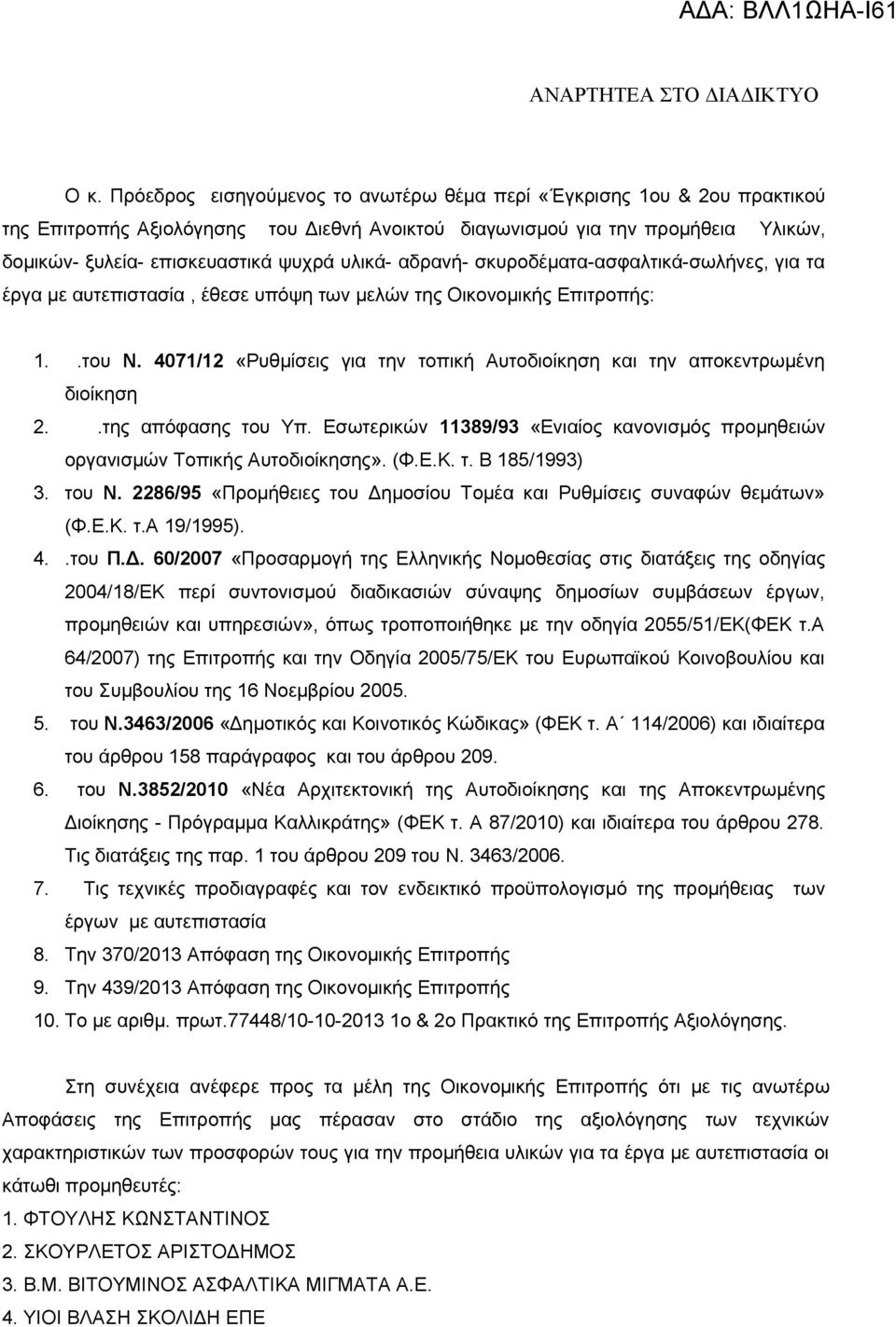 ΑΔΑ: ΒΛΛ1ΩΗΑ-Ι61

ΑΝΑΡΤΗΤΕΑ ΣΤΟ ΔΙΑΔΙΚΤΥΟ

Ο κ. Πρόεδρος εισηγούμενος το ανωτέρω θέμα περί «Έγκρισης 1ου & 2ου πρακτικού της Επιτροπής Αξιολόγησης του Διεθνή Ανοικτού διαγωνισμού για την προμήθεια Υλικών, δομικών- ξυλεία- επισκευαστικά ψυχρά υλικά- αδρανή- σκυροδέματα-ασφαλτικά-σωλήνες, για τα έργα με αυτεπιστασία , έθεσε υπόψη των μελών της Οικονομικής Επιτροπής:

1. .του Ν. 4071/12 «Ρυθμίσεις για την τοπική Αυτοδιοίκηση και την αποκεντρωμένη διοίκηση
2. .της απόφασης του Υπ. Εσωτερικών 11389/93 «Ενιαίος κανονισμός προμηθειών οργανισμών Τοπικής Αυτοδιοίκησης». (Φ.Ε.Κ. τ. Β 185/1993)
3. του Ν. 2286/95 «Προμήθειες του Δημοσίου Τομέα και Ρυθμίσεις συναφών θεμάτων» (Φ.Ε.Κ. τ.Α 19/1995).
4. .του Π.Δ. 60/2007 «Προσαρμογή της Ελληνικής Νομοθεσίας στις διατάξεις της οδηγίας 2004/18/ΕΚ περί συντονισμού διαδικασιών σύναψης δημοσίων συμβάσεων έργων, προμηθειών και υπηρεσιών», όπως τροποποιήθηκε με την οδηγία 2055/51/ΕΚ(ΦΕΚ τ.Α 64/2007) της Επιτροπής και την Οδηγία 2005/75/ΕΚ του Ευρωπαϊκού Κοινοβουλίου και του Συμβουλίου της 16 Νοεμβρίου 2005.
5. του Ν.3463/2006 «Δημοτικός και Κοινοτικός Κώδικας» (ΦΕΚ τ. Α΄ 114/2006) και ιδιαίτερα του άρθρου 158 παράγραφος και του άρθρου 209.
6. του Ν.3852/2010 «Νέα Αρχιτεκτονική της Αυτοδιοίκησης και της Αποκεντρωμένης Διοίκησης - Πρόγραμμα Καλλικράτης» (ΦΕΚ τ. Α 87/2010) και ιδιαίτερα του άρθρου 278. Τις διατάξεις της παρ. 1 του άρθρου 209 του Ν. 3463/2006.
7. Τις τεχνικές προδιαγραφές και τον ενδεικτικό προϋπολογισμό της προμήθειας των έργων με αυτεπιστασία
8. Την 370/2013 Απόφαση της Οικονομικής Επιτροπής
9. Την 439/2013 Απόφαση της Οικονομικής Επιτροπής
10. Το με αριθμ. πρωτ.77448/10-10-2013 1ο & 2ο Πρακτικό της Επιτροπής Αξιολόγησης.

Στη συνέχεια ανέφερε προς τα μέλη της Οικονομικής Επιτροπής ότι με τις ανωτέρω Αποφάσεις της Επιτροπής μας πέρασαν στο στάδιο της αξιολόγησης των τεχνικών χαρακτηριστικών των προσφορών τους για την προμήθεια υλικών για τα έργα με αυτεπιστασία οι κάτωθι προμηθευτές:
1. ΦΤΟΥΛΗΣ ΚΩΝΣΤΑΝΤΙΝΟΣ
2. ΣΚΟΥΡΛΕΤΟΣ ΑΡΙΣΤΟΔΗΜΟΣ
3. Β.Μ. ΒΙΤΟΥΜΙΝΟΣ ΑΣΦΑΛΤΙΚΑ ΜΙΓΜΑΤΑ Α.Ε.
4. ΥΙΟΙ ΒΛΑΣΗ ΣΚΟΛΙΔΗ ΕΠΕ